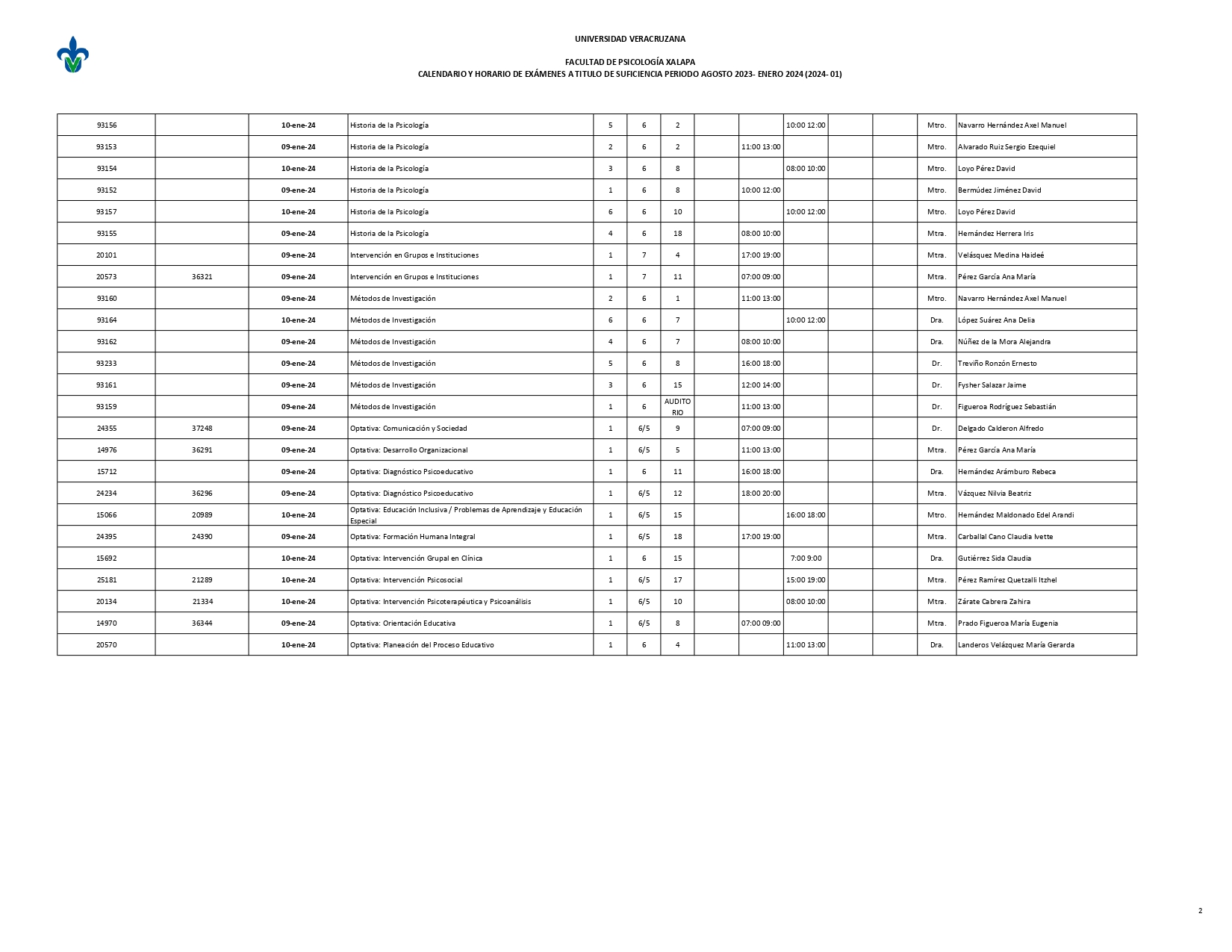 UNIVERSIDAD VERACRUZANA

FACULTAD DE PSICOLOGÍA XALAPA
CALENDARIO Y HORARIO DE EXÁMENES A TITULO DE SUFICIENCIA PERIODO AGOSTO 2023- ENERO 2024 (2024- 01)

| | | | | | | | | | | | | | |
|---|---|---|---|---|---|---|---|---|---|---|---|---|---|
| 93156 | | 10-ene-24 | Historia de la Psicología | 5 | 6 | 2 | | | 10:00 12:00 | | | Mtro. | Navarro Hernández Axel Manuel |
| 93153 | | 09-ene-24 | Historia de la Psicología | 2 | 6 | 2 | | 11:00 13:00 | | | | Mtro. | Alvarado Ruiz Sergio Ezequiel |
| 93154 | | 10-ene-24 | Historia de la Psicología | 3 | 6 | 8 | | | 08:00 10:00 | | | Mtro. | Loyo Pérez David |
| 93152 | | 09-ene-24 | Historia de la Psicología | 1 | 6 | 8 | | 10:00 12:00 | | | | Mtro. | Bermúdez Jiménez David |
| 93157 | | 10-ene-24 | Historia de la Psicología | 6 | 6 | 10 | | | 10:00 12:00 | | | Mtro. | Loyo Pérez David |
| 93155 | | 09-ene-24 | Historia de la Psicología | 4 | 6 | 18 | | 08:00 10:00 | | | | Mtra. | Hernández Herrera Iris |
| 20101 | | 09-ene-24 | Intervención en Grupos e Instituciones | 1 | 7 | 4 | | 17:00 19:00 | | | | Mtra. | Velásquez Medina Haideé |
| 20573 | 36321 | 09-ene-24 | Intervención en Grupos e Instituciones | 1 | 7 | 11 | | 07:00 09:00 | | | | Mtra. | Pérez García Ana María |
| 93160 | | 09-ene-24 | Métodos de Investigación | 2 | 6 | 1 | | 11:00 13:00 | | | | Mtro. | Navarro Hernández Axel Manuel |
| 93164 | | 10-ene-24 | Métodos de Investigación | 6 | 6 | 7 | | | 10:00 12:00 | | | Dra. | López Suárez Ana Delia |
| 93162 | | 09-ene-24 | Métodos de Investigación | 4 | 6 | 7 | | 08:00 10:00 | | | | Dra. | Núñez de la Mora Alejandra |
| 93233 | | 09-ene-24 | Métodos de Investigación | 5 | 6 | 8 | | 16:00 18:00 | | | | Dr. | Treviño Ronzón Ernesto |
| 93161 | | 09-ene-24 | Métodos de Investigación | 3 | 6 | 15 | | 12:00 14:00 | | | | Dr. | Fysher Salazar Jaime |
| 93159 | | 09-ene-24 | Métodos de Investigación | 1 | 6 | AUDITO RIO | | 11:00 13:00 | | | | Dr. | Figueroa Rodríguez Sebastián |
| 24355 | 37248 | 09-ene-24 | Optativa: Comunicación y Sociedad | 1 | 6/5 | 9 | | 07:00 09:00 | | | | Dr. | Delgado Calderon Alfredo |
| 14976 | 36291 | 09-ene-24 | Optativa: Desarrollo Organizacional | 1 | 6/5 | 5 | | 11:00 13:00 | | | | Mtra. | Pérez García Ana María |
| 15712 | | 09-ene-24 | Optativa: Diagnóstico Psicoeducativo | 1 | 6 | 11 | | 16:00 18:00 | | | | Dra. | Hernández Arámburo Rebeca |
| 24234 | 36296 | 09-ene-24 | Optativa: Diagnóstico Psicoeducativo | 1 | 6/5 | 12 | | 18:00 20:00 | | | | Mtra. | Vázquez Nilvia Beatriz |
| 15066 | 20989 | 10-ene-24 | Optativa: Educación Inclusiva / Problemas de Aprendizaje y Educación Especial | 1 | 6/5 | 15 | | | 16:00 18:00 | | | Mtro. | Hernández Maldonado Edel Arandi |
| 24395 | 24390 | 09-ene-24 | Optativa: Formación Humana Integral | 1 | 6/5 | 18 | | 17:00 19:00 | | | | Mtra. | Carballal Cano Claudia Ivette |
| 15692 | | 10-ene-24 | Optativa: Intervención Grupal en Clínica | 1 | 6 | 15 | | | 7:00 9:00 | | | Dra. | Gutiérrez Sida Claudia |
| 25181 | 21289 | 10-ene-24 | Optativa: Intervención Psicosocial | 1 | 6/5 | 17 | | | 15:00 19:00 | | | Mtra. | Pérez Ramírez Quetzalli Itzhel |
| 20134 | 21334 | 10-ene-24 | Optativa: Intervención Psicoterapéutica y Psicoanálisis | 1 | 6/5 | 10 | | | 08:00 10:00 | | | Mtra. | Zárate Cabrera Zahira |
| 14970 | 36344 | 09-ene-24 | Optativa: Orientación Educativa | 1 | 6/5 | 8 | | 07:00 09:00 | | | | Mtra. | Prado Figueroa María Eugenia |
| 20570 | | 10-ene-24 | Optativa: Planeación del Proceso Educativo | 1 | 6 | 4 | | | 11:00 13:00 | | | Dra. | Landeros Velázquez María Gerarda |

2